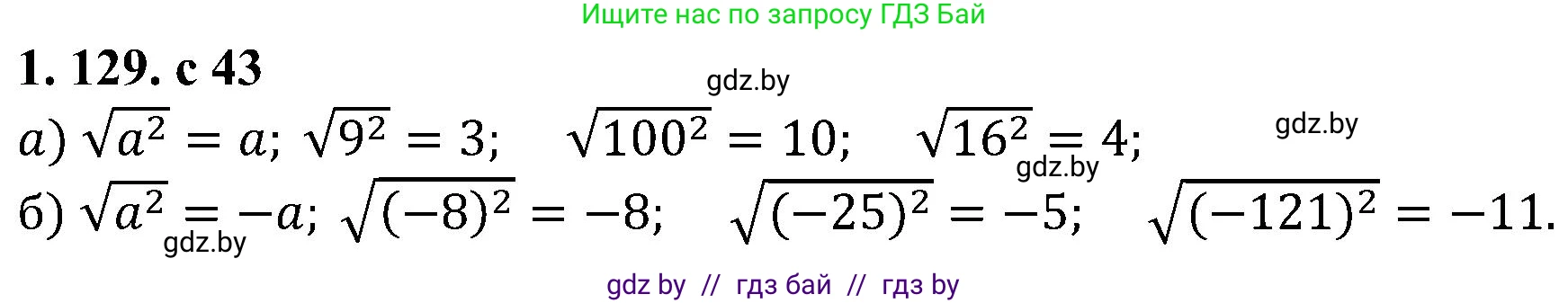 Ищите нас по запросу ГДЗ Бай

1. 129. с 43

gdz.by

а) $\sqrt{a^2} = a$; $\sqrt{9^2} = 3$; $\sqrt{100^2} = 10$; $\sqrt{16^2} = 4$;

gdz.by

gdz.by

б) $\sqrt{a^2} = -a$; $\sqrt{(-8)^2} = -8$; $\sqrt{(-25)^2} = -5$; $\sqrt{(-121)^2} = -11$.

gdz.by

gdz by // гдз бай // гдз by